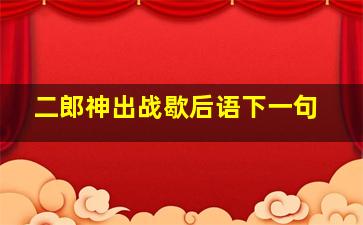 二郎神出战歇后语下一句